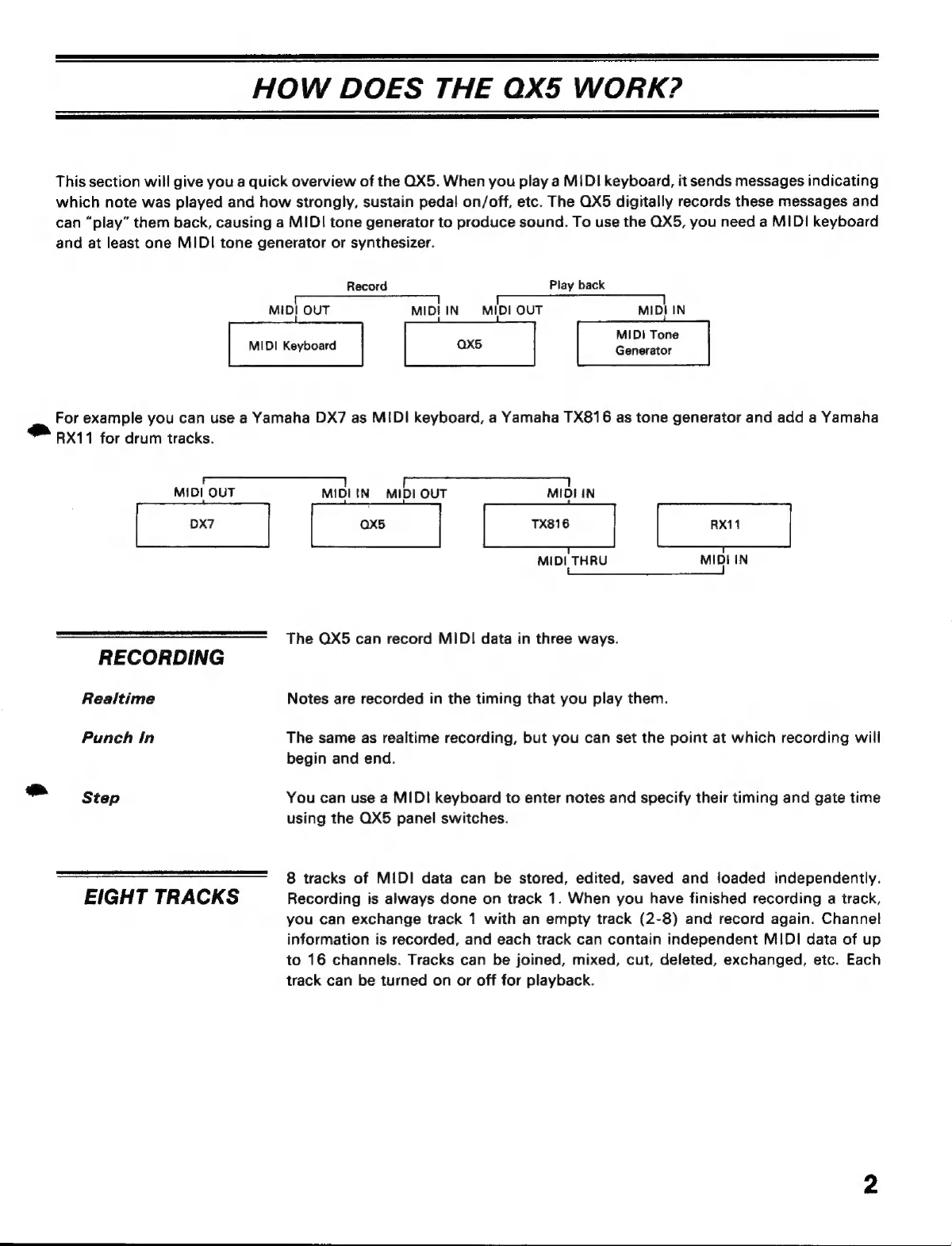 HOW DOES THE QX5 WORK?

This section will give you a quick overview of the QX5. When you play a MIDI keyboard, it sends messages indicating which note was played and how strongly, sustain pedal on/off, etc. The QX5 digitally records these messages and can "play" them back, causing a MIDI tone generator to produce sound. To use the QX5, you need a MIDI keyboard and at least one MIDI tone generator or synthesizer.

Record

Play back

MIDI OUT

MIDI IN

MIDI OUT

MIDI IN

MIDI Keyboard

QX5

MIDI Tone Generator

For example you can use a Yamaha DX7 as MIDI keyboard, a Yamaha TX816 as tone generator and add a Yamaha RX11 for drum tracks.

MIDI OUT

MIDI IN

MIDI OUT

MIDI IN

DX7

QX5

TX816

RX11

MIDI THRU

MIDI IN

RECORDING

The QX5 can record MIDI data in three ways.

Realtime

Notes are recorded in the timing that you play them.

Punch In

The same as realtime recording, but you can set the point at which recording will begin and end.

Step

You can use a MIDI keyboard to enter notes and specify their timing and gate time using the QX5 panel switches.

EIGHT TRACKS

8 tracks of MIDI data can be stored, edited, saved and loaded independently. Recording is always done on track 1. When you have finished recording a track, you can exchange track 1 with an empty track (2-8) and record again. Channel information is recorded, and each track can contain independent MIDI data of up to 16 channels. Tracks can be joined, mixed, cut, deleted, exchanged, etc. Each track can be turned on or off for playback.

2